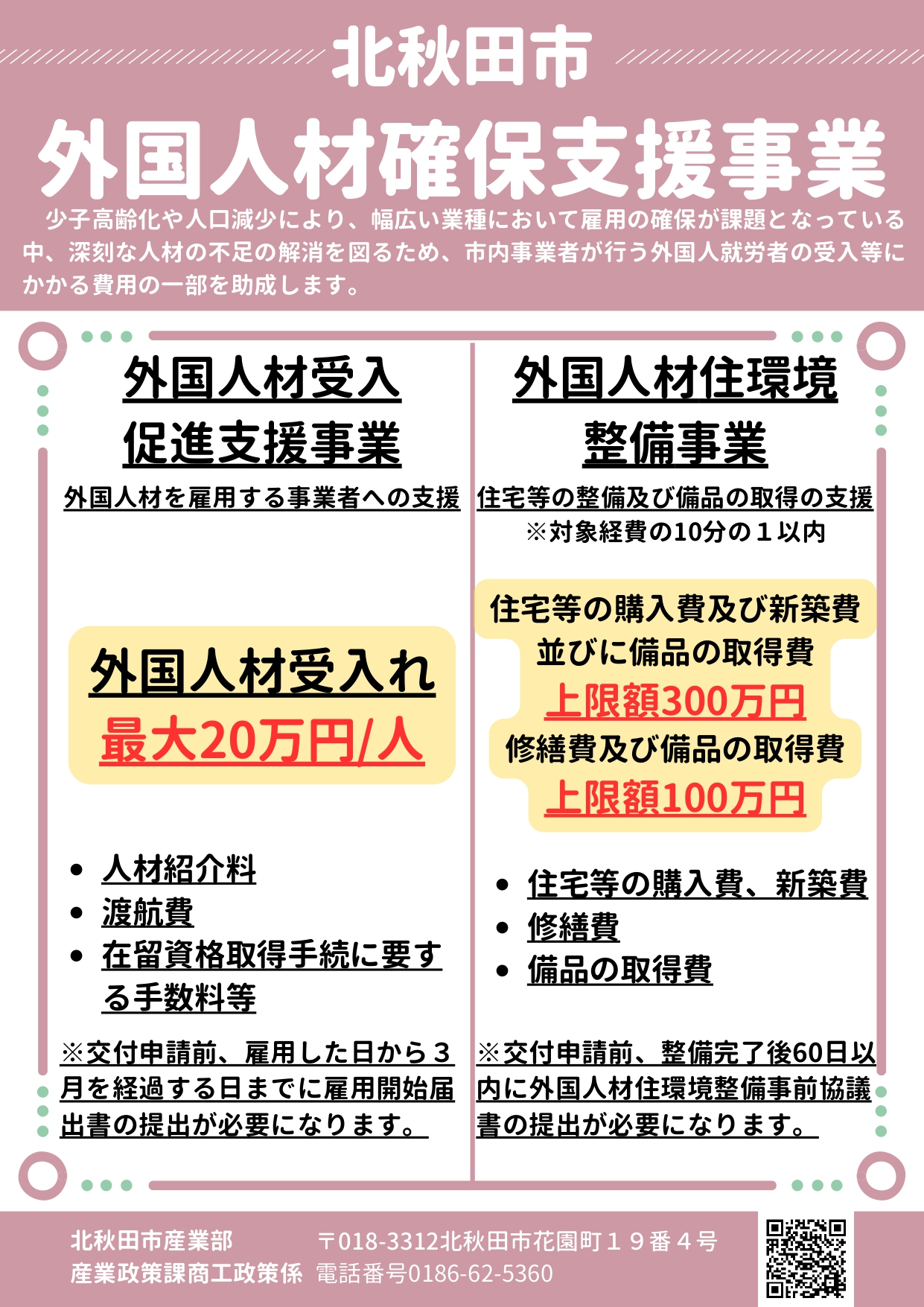 北秋田市

外国人材確保支援事業

少子高齢化や人口減少により、幅広い業種において雇用の確保が課題となっている中、深刻な人材の不足の解消を図るため、市内事業者が行う外国人就労者の受入等にかかる費用の一部を助成します。

外国人材受入
促進支援事業

外国人材を雇用する事業者への支援

外国人材受入れ
最大20万円/人

• 人材紹介料
• 渡航費
• 在留資格取得手続に要する手数料等

※交付申請前、雇用した日から3月を経過する日までに雇用開始届出書の提出が必要になります。

外国人材住環境
整備事業

住宅等の整備及び備品の取得の支援
※対象経費の10分の1以内

住宅等の購入費及び新築費
並びに備品の取得費
上限額300万円
修繕費及び備品の取得費
上限額100万円

• 住宅等の購入費、新築費
• 修繕費
• 備品の取得費

※交付申請前、整備完了後60日以内に外国人材住環境整備事前協議書の提出が必要になります。

北秋田市産業部
産業政策課商工政策係

〒018-3312北秋田市花園町19番4号
電話番号0186-62-5360